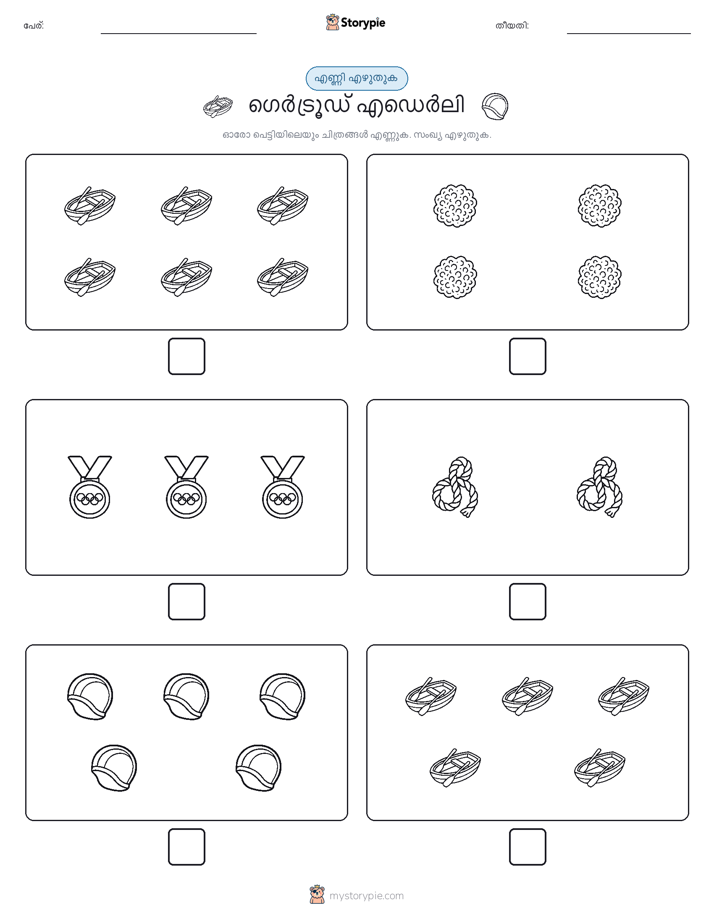 പേര്:

Storypie

തീയതി:

എണ്ണി എഴുതുക

ഗെർട്രൂഡ് എഡെർലി

ഓരോ പെട്ടിയിലെയും ചിത്രങ്ങൾ എണ്ണുക. സംഖ്യ എഴുതുക.

mystorypie.com